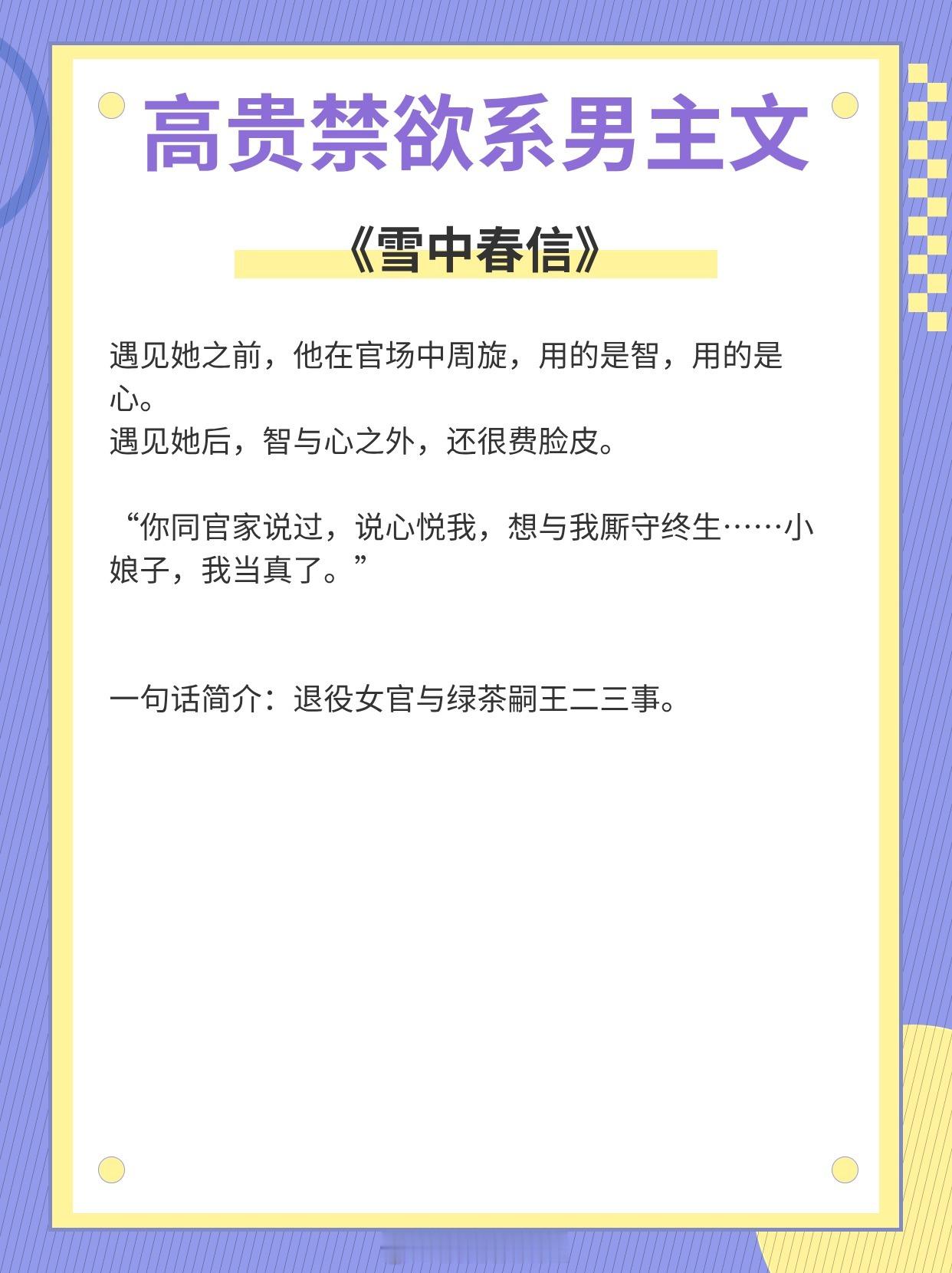 高贵禁欲系男主文

《雪中春信》

遇见她之前，他在官场中周旋，用的是智，用的是心。
遇见她后，智与心之外，还很费脸皮。

“你同官家说过，说心悦我，想与我厮守终生……小娘子，我当真了。”

一句话简介：退役女官与绿茶嗣王二三事。